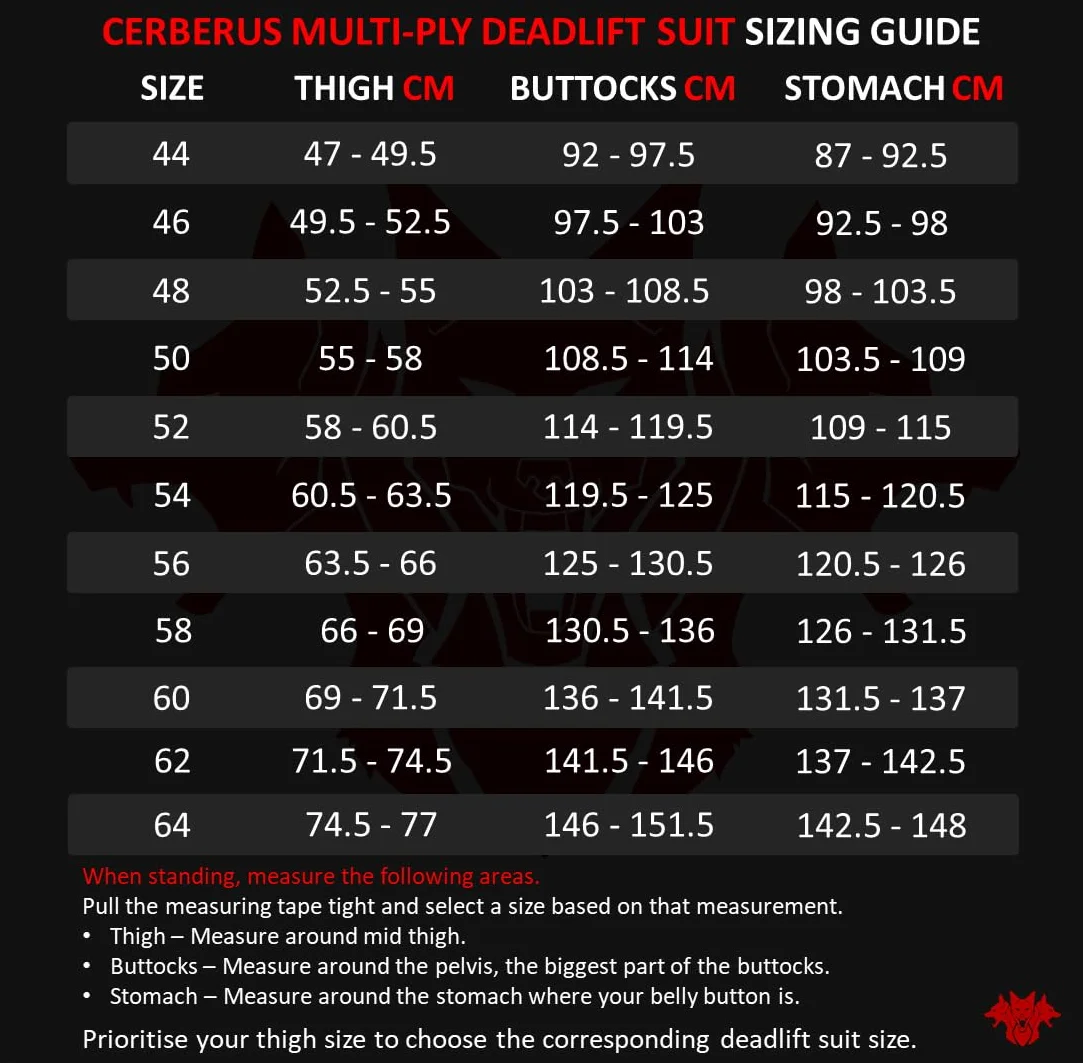 CERBERUS MULTI-PLY DEADLIFT SUIT SIZING GUIDE

| SIZE | THIGH CM | BUTTOCKS CM | STOMACH CM |
|---|---|---|---|
| 44 | 47 - 49.5 | 92 - 97.5 | 87 - 92.5 |
| 46 | 49.5 - 52.5 | 97.5 - 103 | 92.5 - 98 |
| 48 | 52.5 - 55 | 103 - 108.5 | 98 - 103.5 |
| 50 | 55 - 58 | 108.5 - 114 | 103.5 - 109 |
| 52 | 58 - 60.5 | 114 - 119.5 | 109 - 115 |
| 54 | 60.5 - 63.5 | 119.5 - 125 | 115 - 120.5 |
| 56 | 63.5 - 66 | 125 - 130.5 | 120.5 - 126 |
| 58 | 66 - 69 | 130.5 - 136 | 126 - 131.5 |
| 60 | 69 - 71.5 | 136 - 141.5 | 131.5 - 137 |
| 62 | 71.5 - 74.5 | 141.5 - 146 | 137 - 142.5 |
| 64 | 74.5 - 77 | 146 - 151.5 | 142.5 - 148 |

When standing, measure the following areas.
Pull the measuring tape tight and select a size based on that measurement.
• Thigh – Measure around mid thigh.
• Buttocks – Measure around the pelvis, the biggest part of the buttocks.
• Stomach – Measure around the stomach where your belly button is.

Prioritise your thigh size to choose the corresponding deadlift suit size.